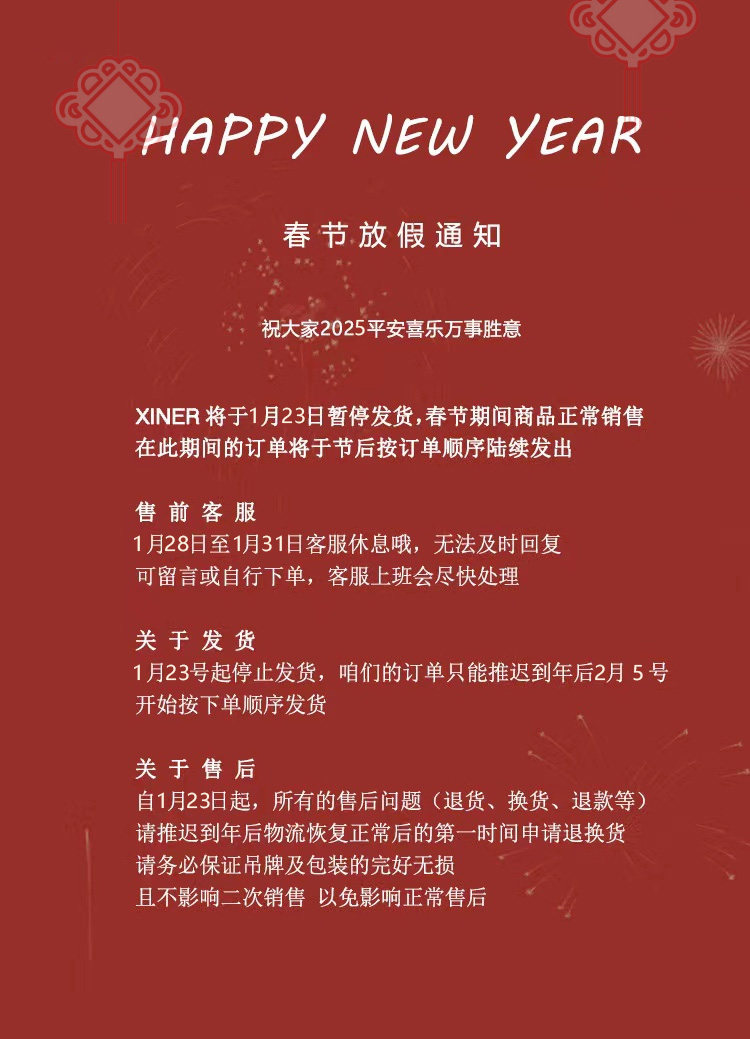 HAPPY NEW YEAR

春节放假通知

祝大家2025平安喜乐万事胜意

XINER 将于1月23日暂停发货,春节期间商品正常销售
在此期间的订单将于节后按订单顺序陆续发出

售前客服
1月28日至1月31日客服休息哦，无法及时回复
可留言或自行下单，客服上班会尽快处理

关于发货
1月23号起停止发货，咱们的订单只能推迟到年后2月 5 号
开始按下单顺序发货

关于售后
自1月23日起，所有的售后问题（退货、换货、退款等）
请推迟到年后物流恢复正常后的第一时间申请退换货
请务必保证吊牌及包装的完好无损
且不影响二次销售 以免影响正常售后